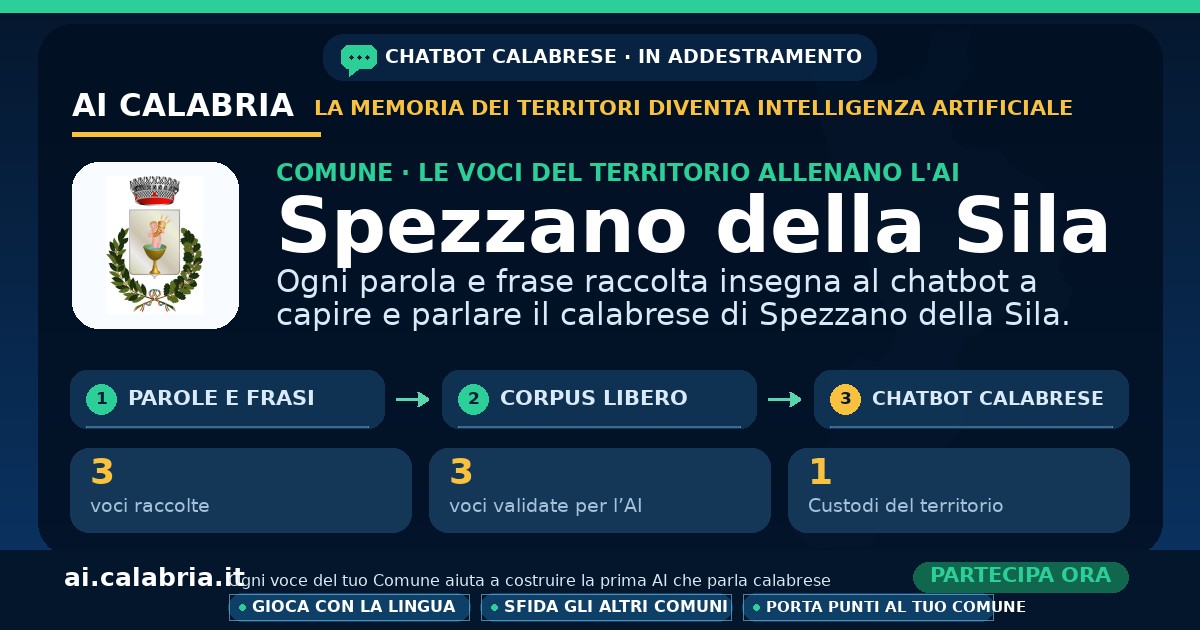 CHATBOT CALABRESE · IN ADDESTRAMENTO

AI CALABRIA

LA MEMORIA DEI TERRITORI DIVENTA INTELLIGENZA ARTIFICIALE

COMUNE · LE VOCI DEL TERRITORIO ALLENANO L'AI

Spezzano della Sila

Ogni parola e frase raccolta insegna al chatbot a capire e parlare il calabrese di Spezzano della Sila.

1 PAROLE E FRASI → 2 CORPUS LIBERO → 3 CHATBOT CALABRESE

3
voci raccolte

3
voci validate per l'AI

1
Custodi del territorio

ai.calabria.it

Ogni voce del tuo Comune aiuta a costruire la prima AI che parla calabrese

PARTECIPA ORA

• GIOCA CON LA LINGUA
• SFIDA GLI ALTRI COMUNI
• PORTA PUNTI AL TUO COMUNE